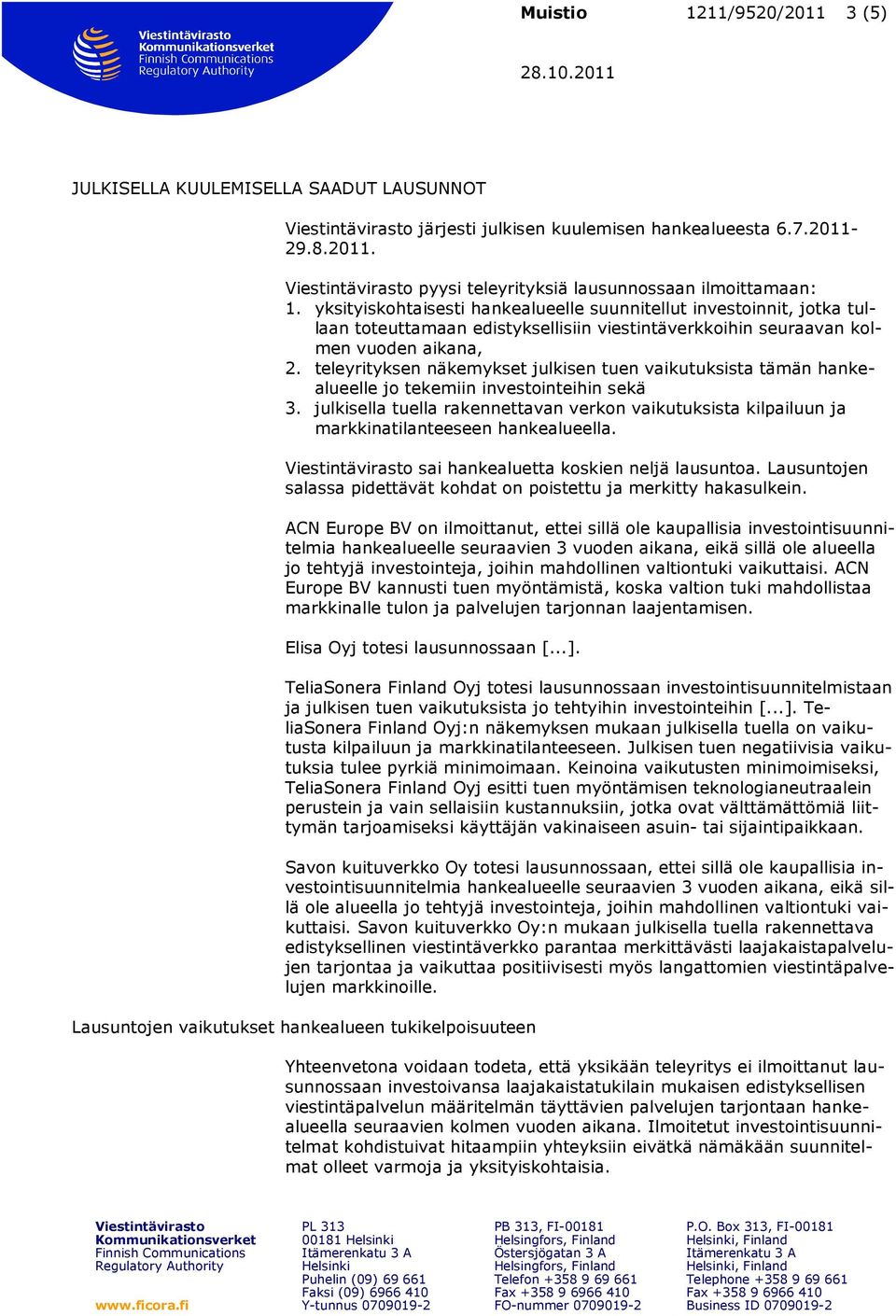 Viestintävirasto
Kommunikationsverket
Finnish Communications
Regulatory Authority

Muistio 1211/9520/2011 3 (5)

28.10.2011

JULKISELLA KUULEMISELLA SAADUT LAUSUNNOT

Viestintävirasto järjesti julkisen kuulemisen hankealueesta 6.7.2011-29.8.2011.

Viestintävirasto pyysi teleyrityksiä lausunnossaan ilmoittamaan:
1. yksityiskohtaisesti hankealueelle suunnitellut investoinnit, jotka tullaan toteuttamaan edistyksellisiin viestintäverkkoihin seuraavan kolmen vuoden aikana,
2. teleyrityksen näkemykset julkisen tuen vaikutuksista tämän hankealueelle jo tekemiin investointeihin sekä
3. julkisella tuella rakennettavan verkon vaikutuksista kilpailuun ja markkinatilanteeseen hankealueella.

Viestintävirasto sai hankealuetta koskien neljä lausuntoa. Lausuntojen salassa pidettävät kohdat on poistettu ja merkitty hakasulkein.

ACN Europe BV on ilmoittanut, ettei sillä ole kaupallisia investointisuunnitelmia hankealueelle seuraavien 3 vuoden aikana, eikä sillä ole alueella jo tehtyjä investointeja, joihin mahdollinen valtiontuki vaikuttaisi. ACN Europe BV kannusti tuen myöntämistä, koska valtion tuki mahdollistaa markkinalle tulon ja palvelujen tarjonnan laajentamisen.

Elisa Oyj totesi lausunnossaan [...].

TeliaSonera Finland Oyj totesi lausunnossaan investointisuunnitelmistaan ja julkisen tuen vaikutuksista jo tehtyihin investointeihin [...]. TeliaSonera Finland Oyj:n näkemyksen mukaan julkisella tuella on vaikutusta kilpailuun ja markkinatilanteeseen. Julkisen tuen negatiivisia vaikutuksia tulee pyrkiä minimoimaan. Keinoina vaikutusten minimoimiseksi, TeliaSonera Finland Oyj esitti tuen myöntämisen teknologianeutraalein perustein ja vain sellaisiin kustannuksiin, jotka ovat välttämättömiä liittymän tarjoamiseksi käyttäjän vakinaiseen asuin- tai sijaintipaikkaan.

Savon kuituverkko Oy totesi lausunnossaan, ettei sillä ole kaupallisia investointisuunnitelmia hankealueelle seuraavien 3 vuoden aikana, eikä sillä ole alueella jo tehtyjä investointeja, joihin mahdollinen valtiontuki vaikuttaisi. Savon kuituverkko Oy:n mukaan julkisella tuella rakennettava edistyksellinen viestintäverkko parantaa merkittävästi laajakaistapalvelujen tarjontaa ja vaikuttaa positiivisesti myös langattomien viestintäpalvelujen markkinoille.

Lausuntojen vaikutukset hankealueen tukikelpoisuuteen

Yhteenvetona voidaan todeta, että yksikään teleyritys ei ilmoittanut lausunnossaan investoivansa laajakaistatukilain mukaisen edistyksellisen viestintäpalvelun määritelmän täyttävien palvelujen tarjontaan hankealueella seuraavien kolmen vuoden aikana. Ilmoitetut investointisuunnitelmat kohdistuivat hitaampiin yhteyksiin eivätkä nämäkään suunnitelmat olleet varmoja ja yksityiskohtaisia.

Viestintävirasto
Kommunikationsverket
Finnish Communications
Regulatory Authority

www.ficora.fi

PL 313
00181 Helsinki
Itämerenkatu 3 A
Helsinki
Puhelin (09) 69 661
Faksi (09) 6966 410
Y-tunnus 0709019-2

PB 313, FI-00181
Helsingfors, Finland
Östersjögatan 3 A
Helsingfors, Finland
Telefon +358 9 69 661
Fax +358 9 6966 410
FO-nummer 0709019-2

P.O. Box 313, FI-00181
Helsinki, Finland
Itämerenkatu 3 A
Helsinki, Finland
Telephone +358 9 69 661
Fax +358 9 6966 410
Business ID 0709019-2